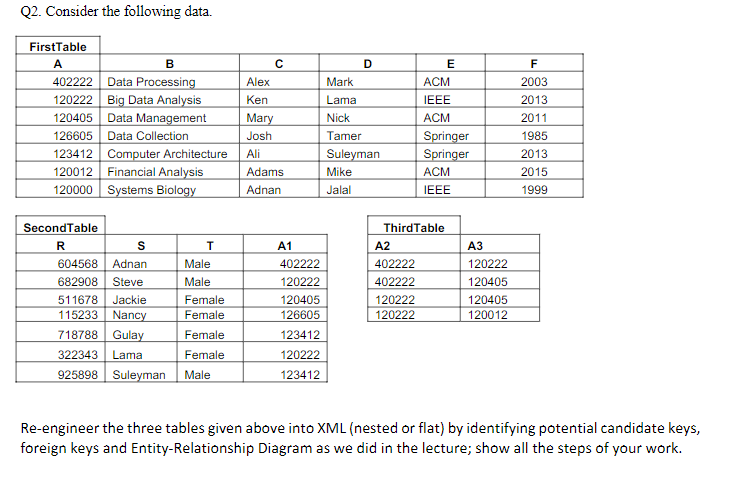 Q2. Consider the following data.

FirstTable

| A | B | C | D | E | F |
|---|---|---|---|---|---|
| 402222 | Data Processing | Alex | Mark | ACM | 2003 |
| 120222 | Big Data Analysis | Ken | Lama | IEEE | 2013 |
| 120405 | Data Management | Mary | Nick | ACM | 2011 |
| 126605 | Data Collection | Josh | Tamer | Springer | 1985 |
| 123412 | Computer Architecture | Ali | Suleyman | Springer | 2013 |
| 120012 | Financial Analysis | Adams | Mike | ACM | 2015 |
| 120000 | Systems Biology | Adnan | Jalal | IEEE | 1999 |

SecondTable

| R | S | T | A1 |
|---|---|---|---|
| 604568 | Adnan | Male | 402222 |
| 682908 | Steve | Male | 120222 |
| 511678 | Jackie | Female | 120405 |
| 115233 | Nancy | Female | 126605 |
| 718788 | Gulay | Female | 123412 |
| 322343 | Lama | Female | 120222 |
| 925898 | Suleyman | Male | 123412 |

ThirdTable

| A2 | A3 |
|---|---|
| 402222 | 120222 |
| 402222 | 120405 |
| 120222 | 120405 |
| 120222 | 120012 |

Re-engineer the three tables given above into XML (nested or flat) by identifying potential candidate keys, foreign keys and Entity-Relationship Diagram as we did in the lecture; show all the steps of your work.